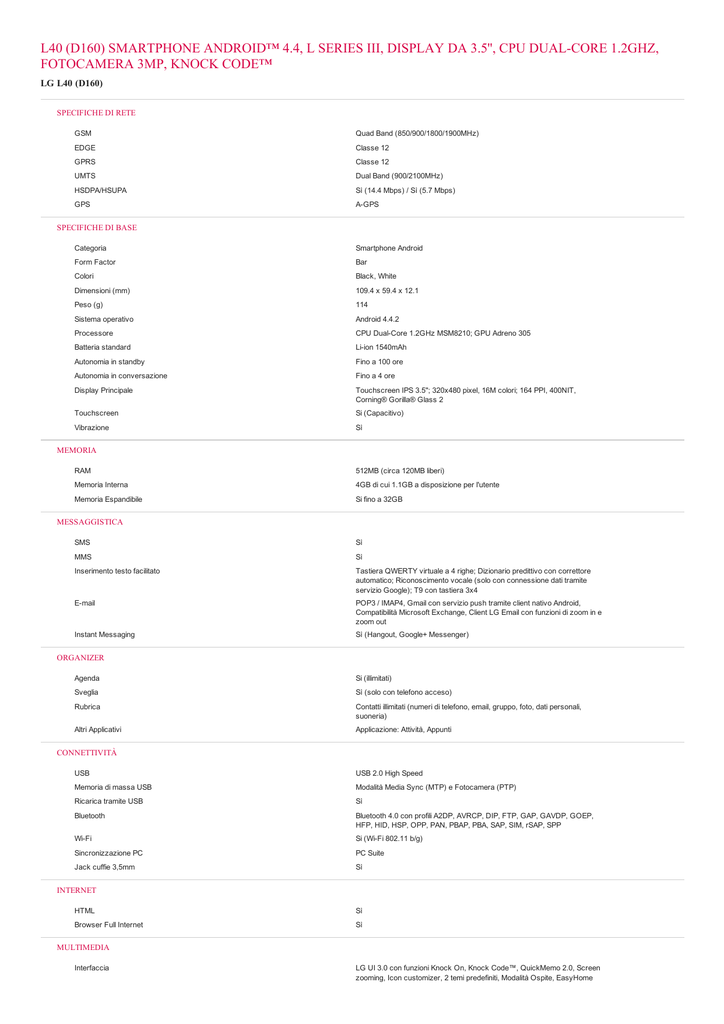 L40 (D160) SMARTPHONE ANDROID™ 4.4, L SERIES III, DISPLAY DA 3.5", CPU DUAL-CORE 1.2GHZ, FOTOCAMERA 3MP, KNOCK CODE™

LG L40 (D160)

SPECIFICHE DI RETE

| | |
|---|---|
| GSM | Quad Band (850/900/1800/1900MHz) |
| EDGE | Classe 12 |
| GPRS | Classe 12 |
| UMTS | Dual Band (900/2100MHz) |
| HSDPA/HSUPA | Sì (14.4 Mbps) / Sì (5.7 Mbps) |
| GPS | A-GPS |

SPECIFICHE DI BASE

| | |
|---|---|
| Categoria | Smartphone Android |
| Form Factor | Bar |
| Colori | Black, White |
| Dimensioni (mm) | 109.4 x 59.4 x 12.1 |
| Peso (g) | 114 |
| Sistema operativo | Android 4.4.2 |
| Processore | CPU Dual-Core 1.2GHz MSM8210; GPU Adreno 305 |
| Batteria standard | Li-ion 1540mAh |
| Autonomia in standby | Fino a 100 ore |
| Autonomia in conversazione | Fino a 4 ore |
| Display Principale | Touchscreen IPS 3.5"; 320x480 pixel, 16M colori; 164 PPI, 400NIT, Corning® Gorilla® Glass 2 |
| Touchscreen | Sì (Capacitivo) |
| Vibrazione | Sì |

MEMORIA

| | |
|---|---|
| RAM | 512MB (circa 120MB liberi) |
| Memoria Interna | 4GB di cui 1.1GB a disposizione per l'utente |
| Memoria Espandibile | Sì fino a 32GB |

MESSAGGISTICA

| | |
|---|---|
| SMS | Sì |
| MMS | Sì |
| Inserimento testo facilitato | Tastiera QWERTY virtuale a 4 righe; Dizionario predittivo con correttore automatico; Riconoscimento vocale (solo con connessione dati tramite servizio Google); T9 con tastiera 3x4 |
| E-mail | POP3 / IMAP4, Gmail con servizio push tramite client nativo Android, Compatibilità Microsoft Exchange, Client LG Email con funzioni di zoom in e zoom out |
| Instant Messaging | Sì (Hangout, Google+ Messenger) |

ORGANIZER

| | |
|---|---|
| Agenda | Sì (illimitati) |
| Sveglia | Sì (solo con telefono acceso) |
| Rubrica | Contatti illimitati (numeri di telefono, email, gruppo, foto, dati personali, suoneria) |
| Altri Applicativi | Applicazione: Attività, Appunti |

CONNETTIVITÀ

| | |
|---|---|
| USB | USB 2.0 High Speed |
| Memoria di massa USB | Modalità Media Sync (MTP) e Fotocamera (PTP) |
| Ricarica tramite USB | Sì |
| Bluetooth | Bluetooth 4.0 con profili A2DP, AVRCP, DIP, FTP, GAP, GAVDP, GOEP, HFP, HID, HSP, OPP, PAN, PBAP, PBA, SAP, SIM, rSAP, SPP |
| Wi-Fi | Sì (Wi-Fi 802.11 b/g) |
| Sincronizzazione PC | PC Suite |
| Jack cuffie 3,5mm | Sì |

INTERNET

| | |
|---|---|
| HTML | Sì |
| Browser Full Internet | Sì |

MULTIMEDIA

| | |
|---|---|
| Interfaccia | LG UI 3.0 con funzioni Knock On, Knock Code™, QuickMemo 2.0, Screen zooming, Icon customizer, 2 temi predefiniti, Modalità Ospite, EasyHome |